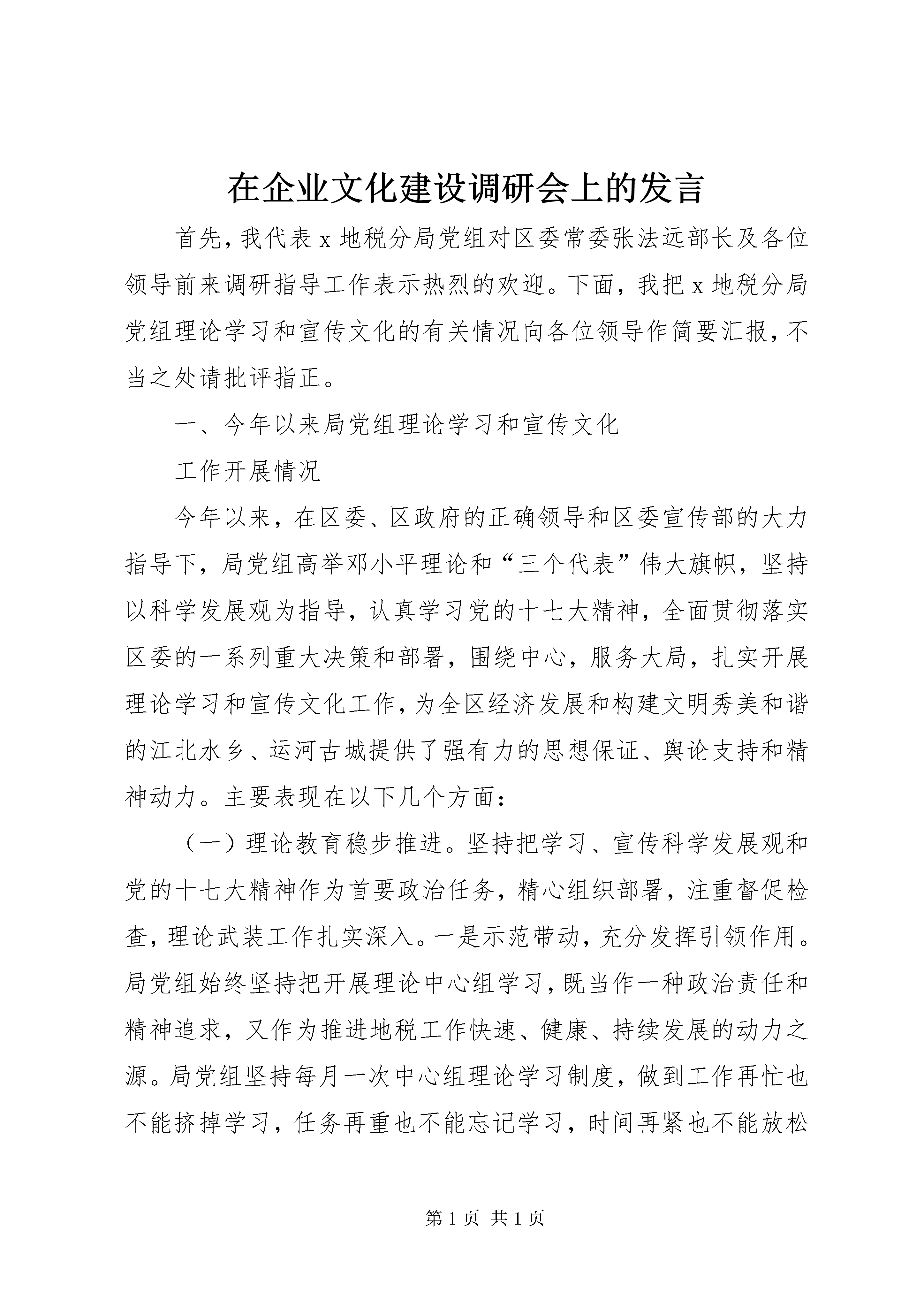 在企业文化建设调研会上的发言

首先，我代表 x 地税分局党组对区委常委张法远部长及各位领导前来调研指导工作表示热烈的欢迎。下面，我把 x 地税分局党组理论学习和宣传文化的有关情况向各位领导作简要汇报，不当之处请批评指正。

一、今年以来局党组理论学习和宣传文化

工作开展情况

今年以来，在区委、区政府的正确领导和区委宣传部的大力指导下，局党组高举邓小平理论和“三个代表”伟大旗帜，坚持以科学发展观为指导，认真学习党的十七大精神，全面贯彻落实区委的一系列重大决策和部署，围绕中心，服务大局，扎实开展理论学习和宣传文化工作，为全区经济发展和构建文明秀美和谐的江北水乡、运河古城提供了强有力的思想保证、舆论支持和精神动力。主要表现在以下几个方面：

（一）理论教育稳步推进。坚持把学习、宣传科学发展观和党的十七大精神作为首要政治任务，精心组织部署，注重督促检查，理论武装工作扎实深入。一是示范带动，充分发挥引领作用。局党组始终坚持把开展理论中心组学习，既当作一种政治责任和精神追求，又作为推进地税工作快速、健康、持续发展的动力之源。局党组坚持每月一次中心组理论学习制度，做到工作再忙也不能挤掉学习，任务再重也不能忘记学习，时间再紧也不能放松

第 1 页 共 1 页